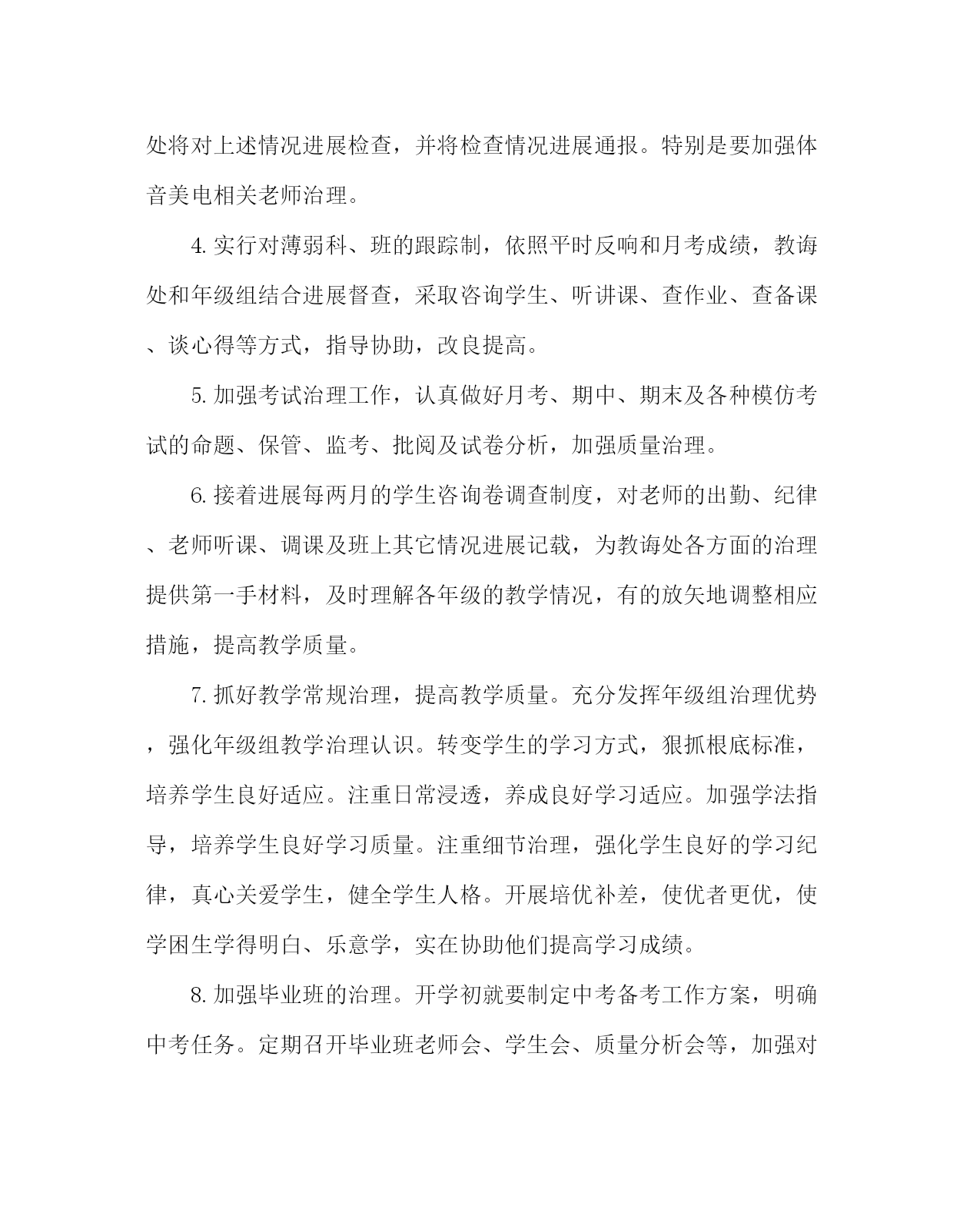 处将对上述情况进展检查，并将检查情况进展通报。特别是要加强体音美电相关老师治理。

4.实行对薄弱科、班的跟踪制，依照平时反响和月考成绩，教诲处和年级组结合进展督查，采取咨询学生、听讲课、查作业、查备课、谈心得等方式，指导协助，改良提高。

5.加强考试治理工作，认真做好月考、期中、期末及各种模仿考试的命题、保管、监考、批阅及试卷分析，加强质量治理。

6.接着进展每两月的学生咨询卷调查制度，对老师的出勤、纪律、老师听课、调课及班上其它情况进展记载，为教诲处各方面的治理提供第一手材料，及时理解各年级的教学情况，有的放矢地调整相应措施，提高教学质量。

7.抓好教学常规治理，提高教学质量。充分发挥年级组治理优势，强化年级组教学治理认识。转变学生的学习方式，狠抓根底标准，培养学生良好适应。注重日常浸透，养成良好学习适应。加强学法指导，培养学生良好学习质量。注重细节治理，强化学生良好的学习纪律，真心关爱学生，健全学生人格。开展培优补差，使优者更优，使学困生学得明白、乐意学，实在协助他们提高学习成绩。

8.加强毕业班的治理。开学初就要制定中考备考工作方案，明确中考任务。定期召开毕业班老师会、学生会、质量分析会等，加强对